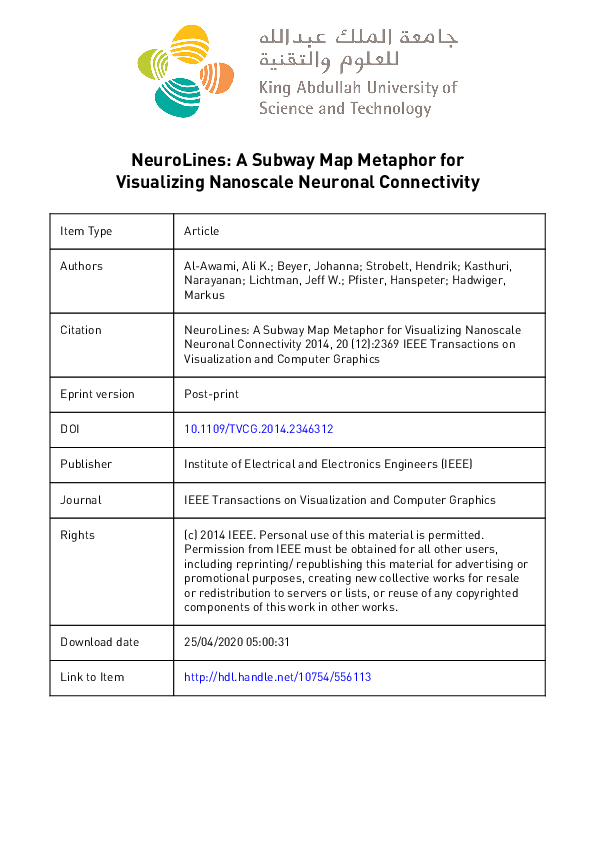 جامعة الملك عبدالله
للعلوم والتقنية
King Abdullah University of Science and Technology

NeuroLines: A Subway Map Metaphor for Visualizing Nanoscale Neuronal Connectivity

| Item Type | Article |
|---|---|
| Authors | Al-Awami, Ali K.; Beyer, Johanna; Strobelt, Hendrik; Kasthuri, Narayanan; Lichtman, Jeff W.; Pfister, Hanspeter; Hadwiger, Markus |
| Citation | NeuroLines: A Subway Map Metaphor for Visualizing Nanoscale Neuronal Connectivity 2014, 20 (12):2369 IEEE Transactions on Visualization and Computer Graphics |
| Eprint version | Post-print |
| DOI | 10.1109/TVCG.2014.2346312 |
| Publisher | Institute of Electrical and Electronics Engineers (IEEE) |
| Journal | IEEE Transactions on Visualization and Computer Graphics |
| Rights | (c) 2014 IEEE. Personal use of this material is permitted. Permission from IEEE must be obtained for all other users, including reprinting/ republishing this material for advertising or promotional purposes, creating new collective works for resale or redistribution to servers or lists, or reuse of any copyrighted components of this work in other works. |
| Download date | 25/04/2020 05:00:31 |
| Link to Item | http://hdl.handle.net/10754/556113 |